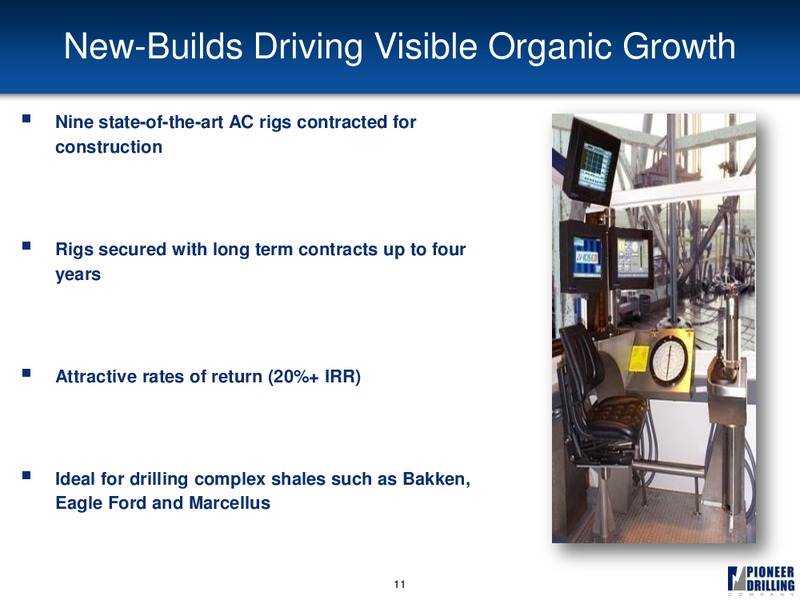 New-Builds Driving Visible Organic Growth

▪ Nine state-of-the-art AC rigs contracted for construction

▪ Rigs secured with long term contracts up to four years

▪ Attractive rates of return (20%+ IRR)

▪ Ideal for drilling complex shales such as Bakken, Eagle Ford and Marcellus

11

PIONEER DRILLING COMPANY